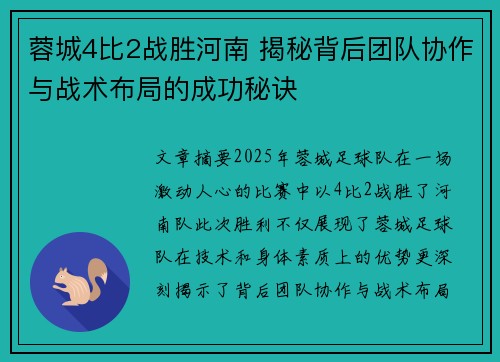 蓉城4比2战胜河南 揭秘背后团队协作与战术布局的成功秘诀

文章摘要2025年蓉城足球队在一场激动人心的比赛中以4比2战胜了河南队此次胜利不仅展现了蓉城足球队在技术和身体素质上的优势更深刻揭示了背后团队协作与战术布局